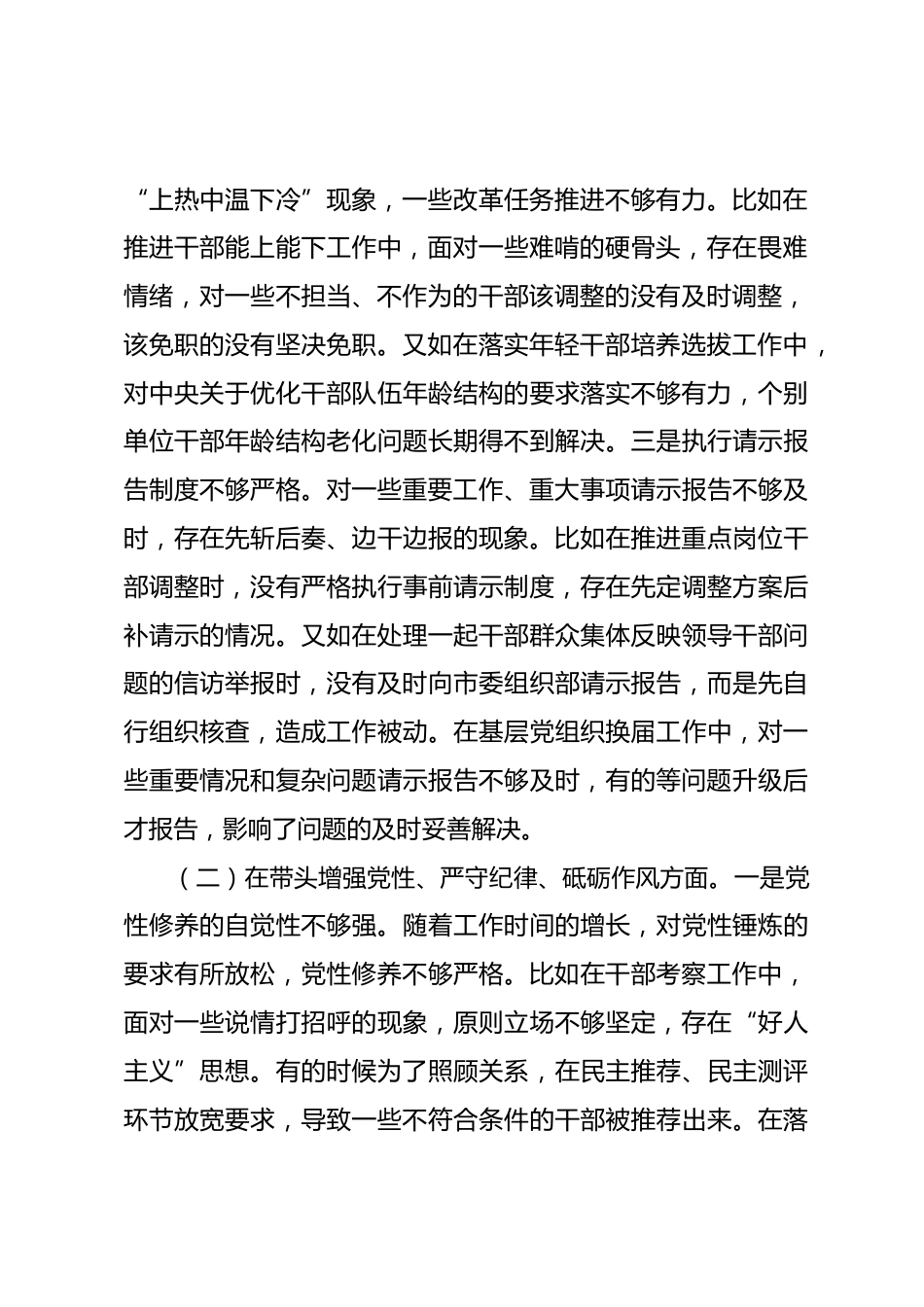 “上热中温下冷”现象，一些改革任务推进不够有力。比如在推进干部能上能下工作中，面对一些难啃的硬骨头，存在畏难情绪，对一些不担当、不作为的干部该调整的没有及时调整，该免职的没有坚决免职。又如在落实年轻干部培养选拔工作中，对中央关于优化干部队伍年龄结构的要求落实不够有力，个别单位干部年龄结构老化问题长期得不到解决。三是执行请示报告制度不够严格。对一些重要工作、重大事项请示报告不够及时，存在先斩后奏、边干边报的现象。比如在推进重点岗位干部调整时，没有严格执行事前请示制度，存在先定调整方案后补请示的情况。又如在处理一起干部群众集体反映领导干部问题的信访举报时，没有及时向市委组织部请示报告，而是先自行组织核查，造成工作被动。在基层党组织换届工作中，对一些重要情况和复杂问题请示报告不够及时，有的等问题升级后才报告，影响了问题的及时妥善解决。

（二）在带头增强党性、严守纪律、砥砺作风方面。一是党性修养的自觉性不够强。随着工作时间的增长，对党性锤炼的要求有所放松，党性修养不够严格。比如在干部考察工作中，面对一些说情打招呼的现象，原则立场不够坚定，存在“好人主义”思想。有的时候为了照顾关系，在民主推荐、民主测评环节放宽要求，导致一些不符合条件的干部被推荐出来。在落